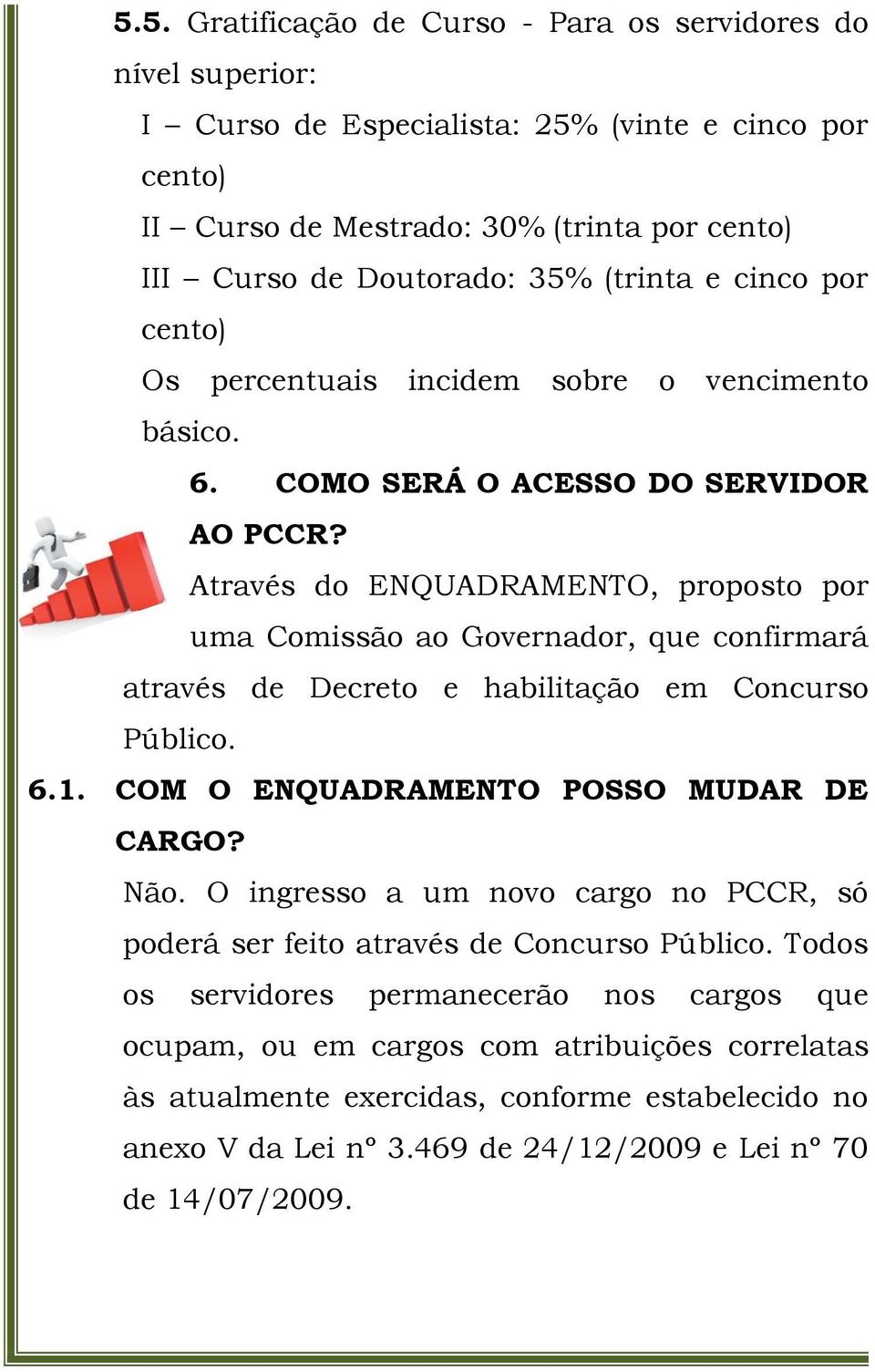 5.5. Gratificação de Curso - Para os servidores do nível superior:

I – Curso de Especialista: 25% (vinte e cinco por cento)

II – Curso de Mestrado: 30% (trinta por cento)

III – Curso de Doutorado: 35% (trinta e cinco por cento)

Os percentuais incidem sobre o vencimento básico.

6. COMO SERÁ O ACESSO DO SERVIDOR AO PCCR?

Através do ENQUADRAMENTO, proposto por uma Comissão ao Governador, que confirmará através de Decreto e habilitação em Concurso Público.

6.1. COM O ENQUADRAMENTO POSSO MUDAR DE CARGO?

Não. O ingresso a um novo cargo no PCCR, só poderá ser feito através de Concurso Público. Todos os servidores permanecerão nos cargos que ocupam, ou em cargos com atribuições correlatas às atualmente exercidas, conforme estabelecido no anexo V da Lei nº 3.469 de 24/12/2009 e Lei nº 70 de 14/07/2009.